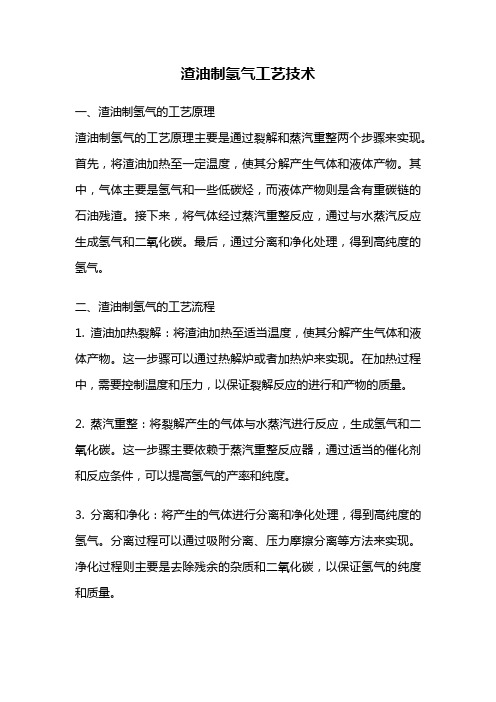 渣油制氢气工艺技术

一、渣油制氢气的工艺原理

渣油制氢气的工艺原理主要是通过裂解和蒸汽重整两个步骤来实现。首先，将渣油加热至一定温度，使其分解产生气体和液体产物。其中，气体主要是氢气和一些低碳烃，而液体产物则是含有重碳链的石油残渣。接下来，将气体经过蒸汽重整反应，通过与水蒸汽反应生成氢气和二氧化碳。最后，通过分离和净化处理，得到高纯度的氢气。

二、渣油制氢气的工艺流程

1. 渣油加热裂解：将渣油加热至适当温度，使其分解产生气体和液体产物。这一步骤可以通过热解炉或者加热炉来实现。在加热过程中，需要控制温度和压力，以保证裂解反应的进行和产物的质量。

2. 蒸汽重整：将裂解产生的气体与水蒸汽进行反应，生成氢气和二氧化碳。这一步骤主要依赖于蒸汽重整反应器，通过适当的催化剂和反应条件，可以提高氢气的产率和纯度。

3. 分离和净化：将产生的气体进行分离和净化处理，得到高纯度的氢气。分离过程可以通过吸附分离、压力摩擦分离等方法来实现。净化过程则主要是去除残余的杂质和二氧化碳，以保证氢气的纯度和质量。